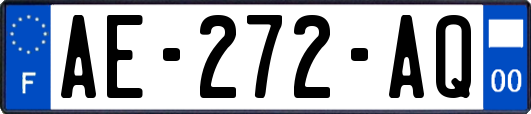 F
AE-272-AQ
00